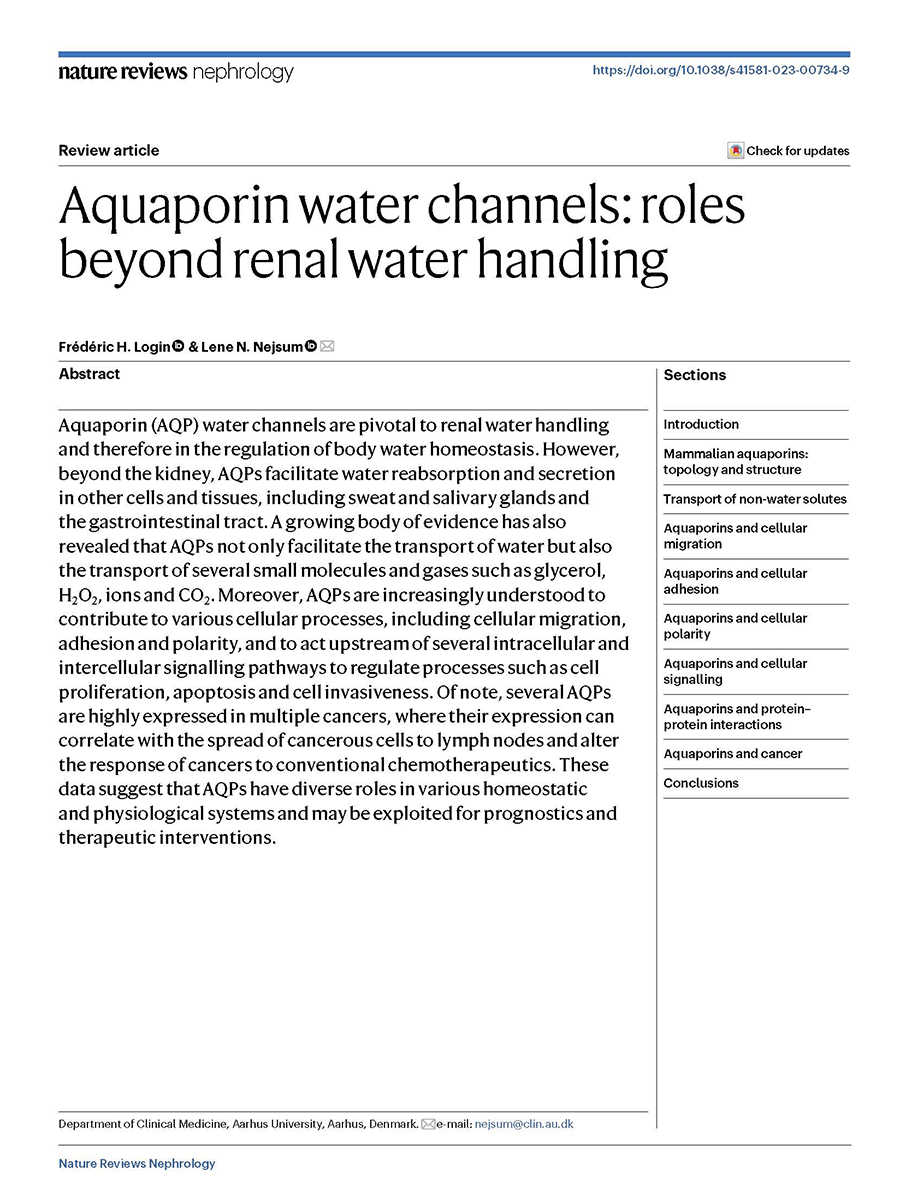 nature reviews nephrology

https://doi.org/10.1038/s41581-023-00734-9

Review article

Check for updates

Aquaporin water channels: roles beyond renal water handling

Frédéric H. Login & Lene N. Nejsum

Abstract

Aquaporin (AQP) water channels are pivotal to renal water handling and therefore in the regulation of body water homeostasis. However, beyond the kidney, AQPs facilitate water reabsorption and secretion in other cells and tissues, including sweat and salivary glands and the gastrointestinal tract. A growing body of evidence has also revealed that AQPs not only facilitate the transport of water but also the transport of several small molecules and gases such as glycerol, $H_2O_2$, ions and $CO_2$. Moreover, AQPs are increasingly understood to contribute to various cellular processes, including cellular migration, adhesion and polarity, and to act upstream of several intracellular and intercellular signalling pathways to regulate processes such as cell proliferation, apoptosis and cell invasiveness. Of note, several AQPs are highly expressed in multiple cancers, where their expression can correlate with the spread of cancerous cells to lymph nodes and alter the response of cancers to conventional chemotherapeutics. These data suggest that AQPs have diverse roles in various homeostatic and physiological systems and may be exploited for prognostics and therapeutic interventions.

Sections

Introduction

Mammalian aquaporins: topology and structure

Transport of non-water solutes

Aquaporins and cellular migration

Aquaporins and cellular adhesion

Aquaporins and cellular polarity

Aquaporins and cellular signalling

Aquaporins and protein–protein interactions

Aquaporins and cancer

Conclusions

Department of Clinical Medicine, Aarhus University, Aarhus, Denmark. e-mail: nejsum@clin.au.dk

Nature Reviews Nephrology